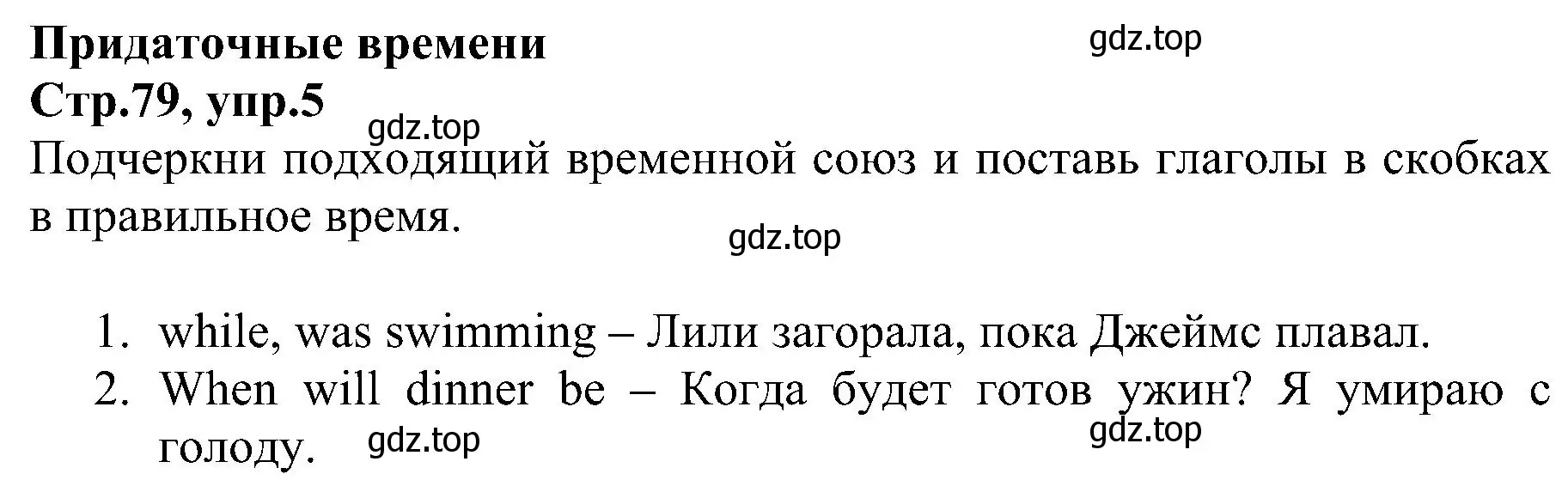 **Придаточные времени**

gdz.top

**Стр.79, упр.5**

gdz.top

Подчеркни подходящий временной союз и поставь глаголы в скобках в правильное время.

gdz.top

1. while, was swimming – Лили загорала, пока Джеймс плавал.
2. When will dinner be – Когда будет готов ужин? Я умираю с голоду.

gdz.top

gdz.top